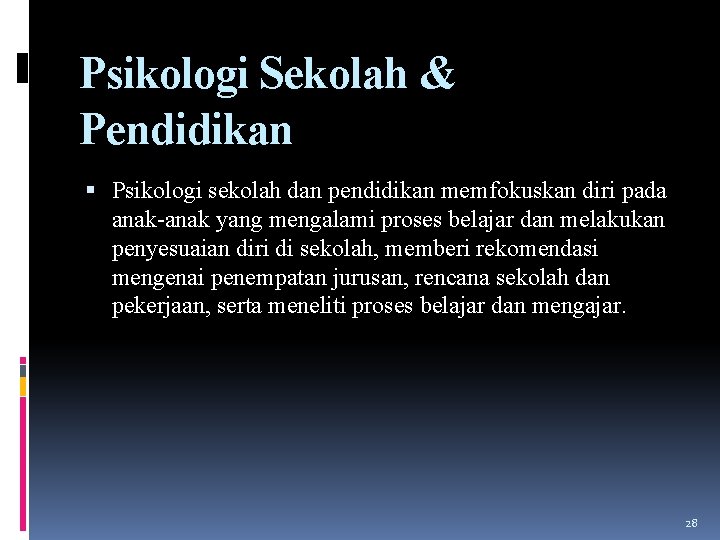 Psikologi Sekolah & Pendidikan

▪ Psikologi sekolah dan pendidikan memfokuskan diri pada anak-anak yang mengalami proses belajar dan melakukan penyesuaian diri di sekolah, memberi rekomendasi mengenai penempatan jurusan, rencana sekolah dan pekerjaan, serta meneliti proses belajar dan mengajar.

28